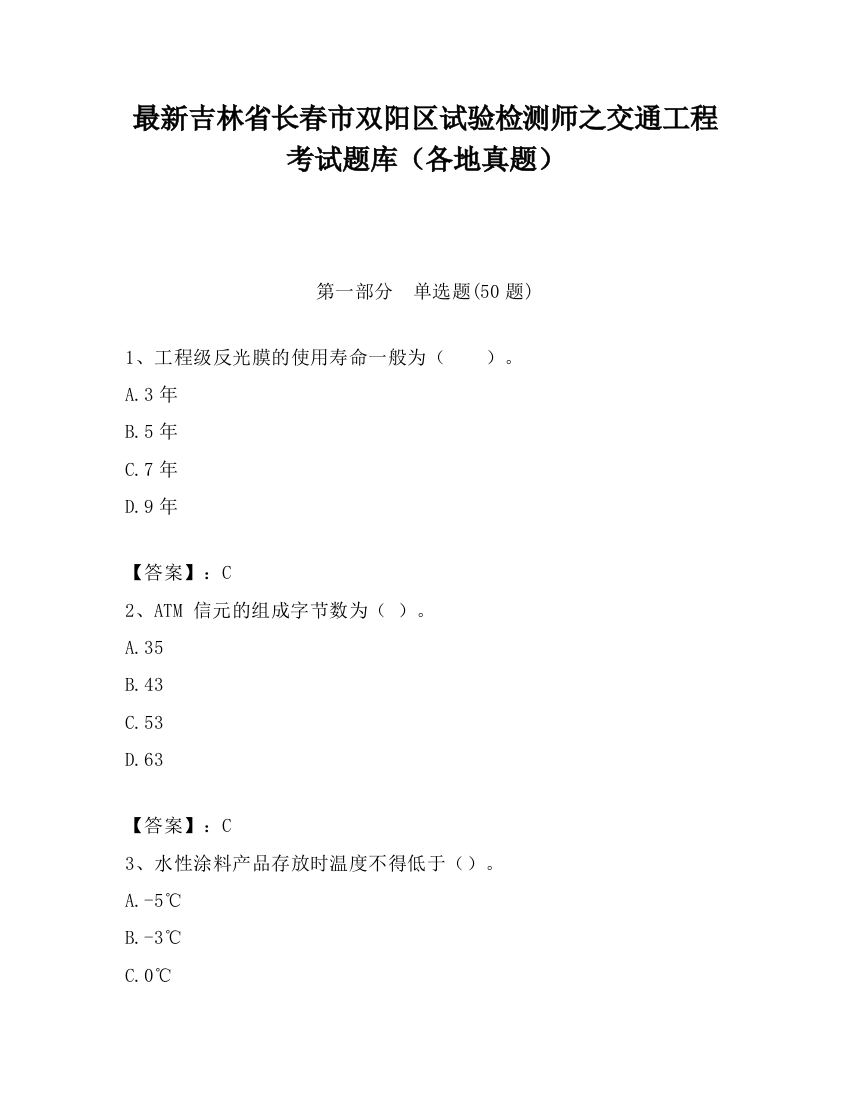 最新吉林省长春市双阳区试验检测师之交通工程考试题库（各地真题）

第一部分 单选题(50 题)

1、工程级反光膜的使用寿命一般为（ ）。

A.3 年

B.5 年

C.7 年

D.9 年

【答案】：C

2、ATM 信元的组成字节数为（ ）。

A.35

B.43

C.53

D.63

【答案】：C

3、水性涂料产品存放时温度不得低于（）。

A.-5℃

B.-3℃

C.0℃